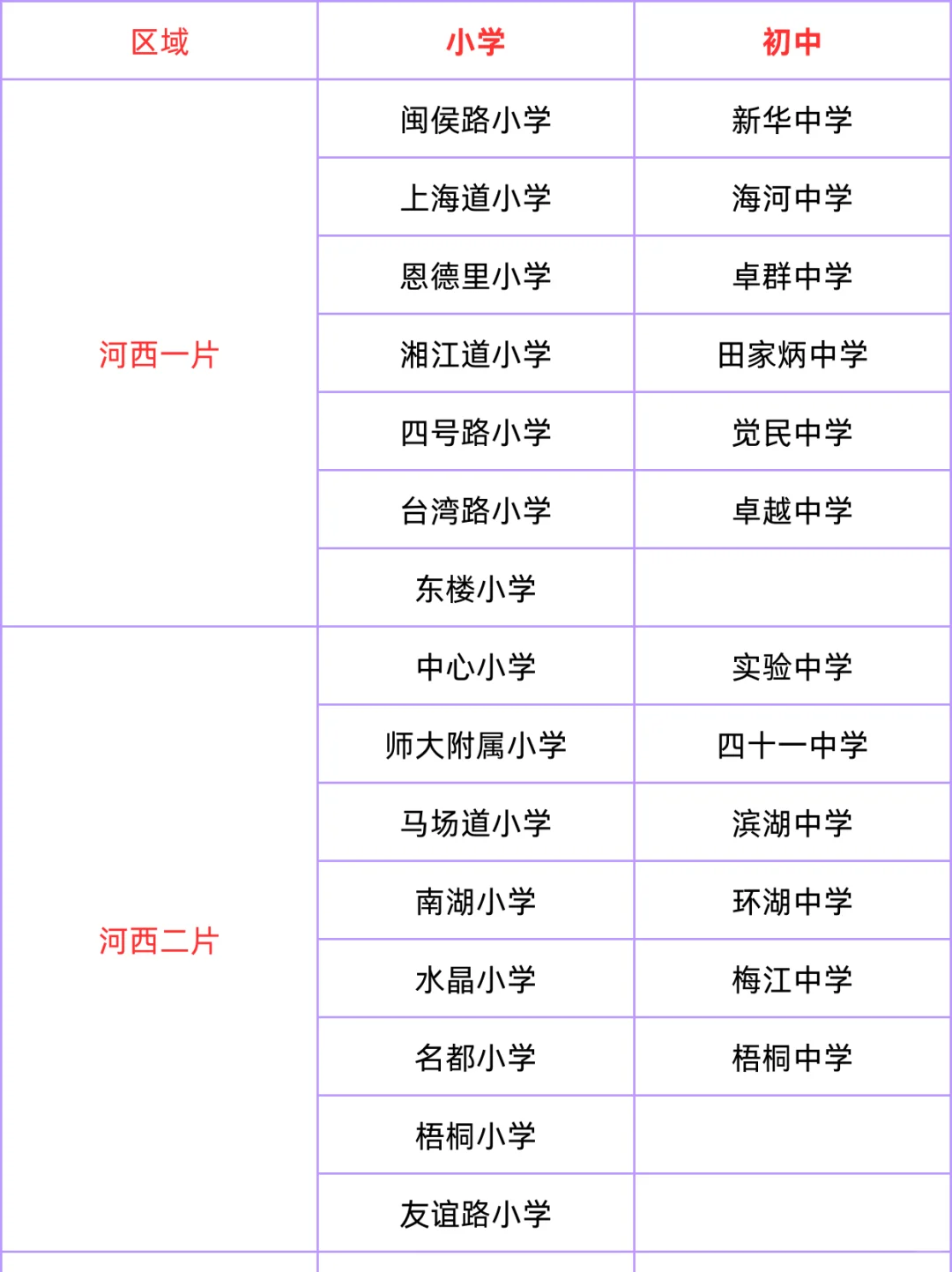 | 区域 | 小学 | 初中 |
|---|---|---|
| 河西一片 | 闽侯路小学 | 新华中学 |
| | 上海道小学 | 海河中学 |
| | 恩德里小学 | 卓群中学 |
| | 湘江道小学 | 田家炳中学 |
| | 四号路小学 | 觉民中学 |
| | 台湾路小学 | 卓越中学 |
| | 东楼小学 | |
| 河西二片 | 中心小学 | 实验中学 |
| | 师大附属小学 | 四十一中学 |
| | 马场道小学 | 滨湖中学 |
| | 南湖小学 | 环湖中学 |
| | 水晶小学 | 梅江中学 |
| | 名都小学 | 梧桐中学 |
| | 梧桐小学 | |
| | 友谊路小学 | |